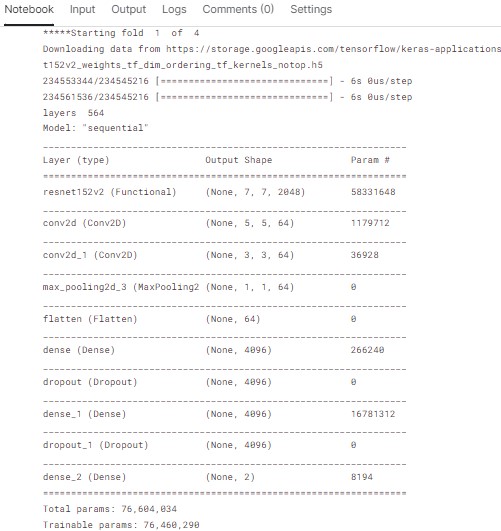 Notebook Input Output Logs Comments (0) Settings

*****Starting fold 1 of 4
Downloading data from https://storage.googleapis.com/tensorflow/keras-applications
t152v2_weights_tf_dim_ordering_tf_kernels_notop.h5
234553344/234545216 [==============================] - 6s 0us/step
234561536/234545216 [==============================] - 6s 0us/step
layers 564
Model: "sequential"

| Layer (type) | Output Shape | Param # |
|---|---|---|
| resnet152v2 (Functional) | (None, 7, 7, 2048) | 58331648 |
| conv2d (Conv2D) | (None, 5, 5, 64) | 1179712 |
| conv2d_1 (Conv2D) | (None, 3, 3, 64) | 36928 |
| max_pooling2d_3 (MaxPooling2 | (None, 1, 1, 64) | 0 |
| flatten (Flatten) | (None, 64) | 0 |
| dense (Dense) | (None, 4096) | 266240 |
| dropout (Dropout) | (None, 4096) | 0 |
| dense_1 (Dense) | (None, 4096) | 16781312 |
| dropout_1 (Dropout) | (None, 4096) | 0 |
| dense_2 (Dense) | (None, 2) | 8194 |

Total params: 76,604,034
Trainable params: 76,460,290